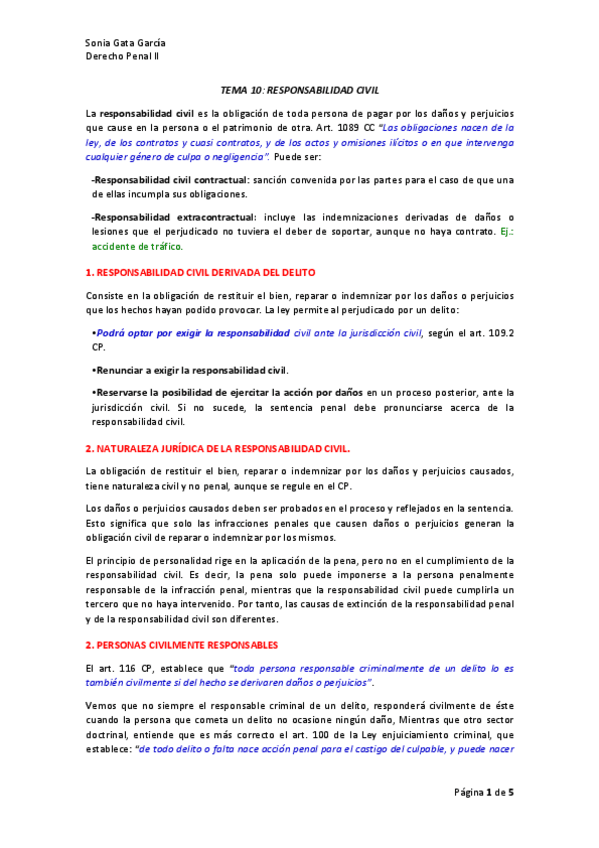 Sonia Gata García
Derecho Penal II

TEMA 10: RESPONSABILIDAD CIVIL

La responsabilidad civil es la obligación de toda persona de pagar por los daños y perjuicios que cause en la persona o el patrimonio de otra. Art. 1089 CC "Las obligaciones nacen de la ley, de los contratos y cuasi contratos, y de los actos y omisiones ilícitos o en que intervenga cualquier género de culpa o negligencia". Puede ser:

-Responsabilidad civil contractual: sanción convenida por las partes para el caso de que una de ellas incumpla sus obligaciones.

-Responsabilidad extracontractual: incluye las indemnizaciones derivadas de daños o lesiones que el perjudicado no tuviera el deber de soportar, aunque no haya contrato. Ej.: accidente de tráfico.

1. RESPONSABILIDAD CIVIL DERIVADA DEL DELITO

Consiste en la obligación de restituir el bien, reparar o indemnizar por los daños o perjuicios que los hechos hayan podido provocar. La ley permite al perjudicado por un delito:

•Podrá optar por exigir la responsabilidad civil ante la jurisdicción civil, según el art. 109.2 CP.

•Renunciar a exigir la responsabilidad civil.

•Reservarse la posibilidad de ejercitar la acción por daños en un proceso posterior, ante la jurisdicción civil. Si no sucede, la sentencia penal debe pronunciarse acerca de la responsabilidad civil.

2. NATURALEZA JURÍDICA DE LA RESPONSABILIDAD CIVIL.

La obligación de restituir el bien, reparar o indemnizar por los daños y perjuicios causados, tiene naturaleza civil y no penal, aunque se regule en el CP.

Los daños o perjuicios causados deben ser probados en el proceso y reflejados en la sentencia. Esto significa que solo las infracciones penales que causen daños o perjuicios generan la obligación civil de reparar o indemnizar por los mismos.

El principio de personalidad rige en la aplicación de la pena, pero no en el cumplimiento de la responsabilidad civil. Es decir, la pena solo puede imponerse a la persona penalmente responsable de la infracción penal, mientras que la responsabilidad civil puede cumplirla un tercero que no haya intervenido. Por tanto, las causas de extinción de la responsabilidad penal y de la responsabilidad civil son diferentes.

2. PERSONAS CIVILMENTE RESPONSABLES

El art. 116 CP, establece que "toda persona responsable criminalmente de un delito lo es también civilmente si del hecho se derivaren daños o perjuicios".

Vemos que no siempre el responsable criminal de un delito, responderá civilmente de éste cuando la persona que cometa un delito no ocasione ningún daño, Mientras que otro sector doctrinal, entiende que es más correcto el art. 100 de la Ley enjuiciamiento criminal, que establece: "de todo delito o falta nace acción penal para el castigo del culpable, y puede nacer

Página 1 de 5